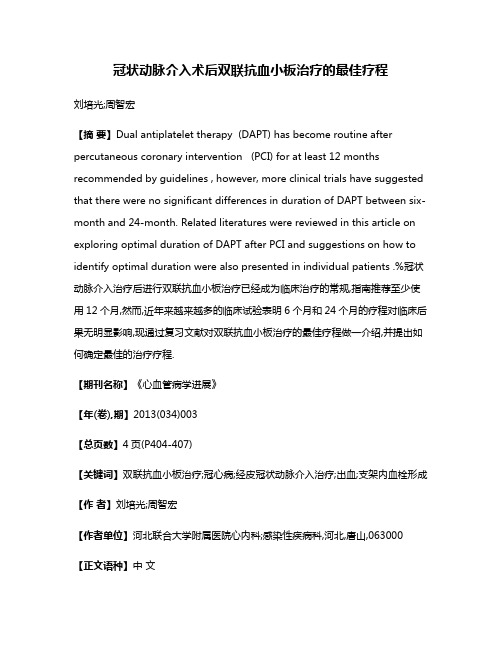 冠状动脉介入术后双联抗血小板治疗的最佳疗程

刘培光;周智宏

【摘 要】Dual antiplatelet therapy (DAPT) has become routine after percutaneous coronary intervention (PCI) for at least 12 months recommended by guidelines , however, more clinical trials have suggested that there were no significant differences in duration of DAPT between six-month and 24-month. Related literatures were reviewed in this article on exploring optimal duration of DAPT after PCI and suggestions on how to identify optimal duration were also presented in individual patients .%冠状动脉介入治疗后进行双联抗血小板治疗已经成为临床治疗的常规,指南推荐至少使用 12 个月,然而,近年来越来越多的临床试验表明 6 个月和 24 个月的疗程对临床后果无明显影响,现通过复习文献对双联抗血小板治疗的最佳疗程做一介绍,并提出如何确定最佳的治疗疗程.

【期刊名称】《心血管病学进展》

【年(卷),期】2013(034)003

【总页数】4 页(P404-407)

【关键词】双联抗血小板治疗;冠心病;经皮冠状动脉介入治疗;出血;支架内血栓形成

【作 者】刘培光;周智宏

【作者单位】河北联合大学附属医院心内科;感染性疾病科,河北,唐山,063000

【正文语种】中 文